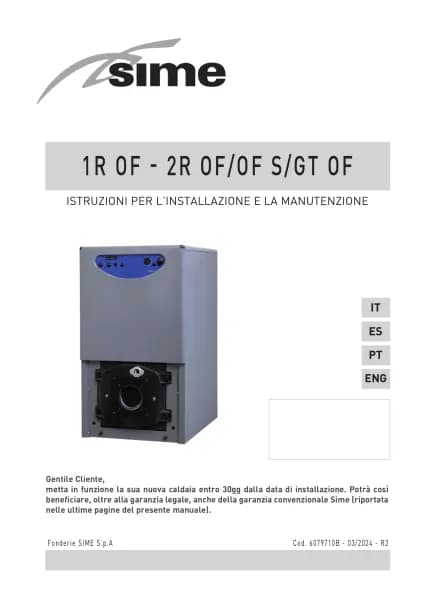 sime

1R OF - 2R OF/OF S/GT OF

ISTRUZIONI PER L'INSTALLAZIONE E LA MANUTENZIONE

IT

ES

PT

ENG

Gentile Cliente,
metta in funzione la sua nuova caldaia entro 30gg dalla data di installazione. Potrà così beneficiare, oltre alla garanzia legale, anche della garanzia convenzionale Sime (riportata nelle ultime pagine del presente manuale).

Fonderie SIME S.p.A

Cod. 6079710B - 03/2024 - R2